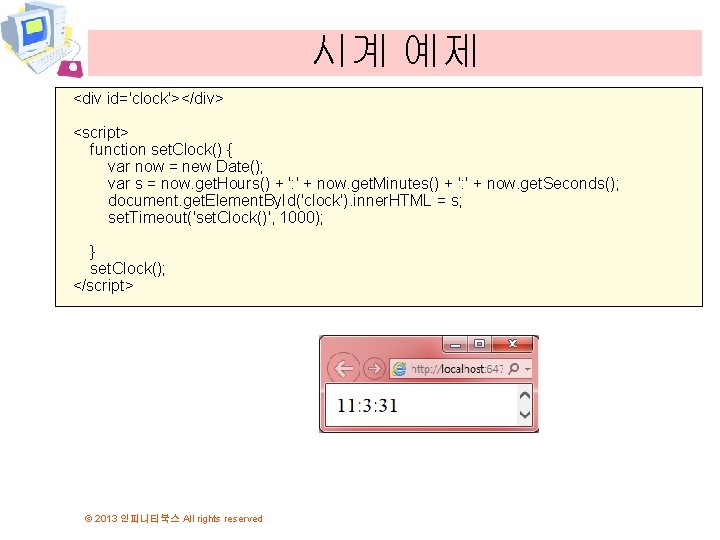 시계 예제

<div id='clock'></div>

<script>
function setClock() {
var now = new Date();
var s = now.getHours() + ':' + now.getMinutes() + ':' + now.getSeconds();
document.getElementById('clock').innerHTML = s;
setTimeout('setClock()', 1000);

}
setClock();
</script>

http://localhost:647

11:3:31

© 2013 인피니티북스 All rights reserved